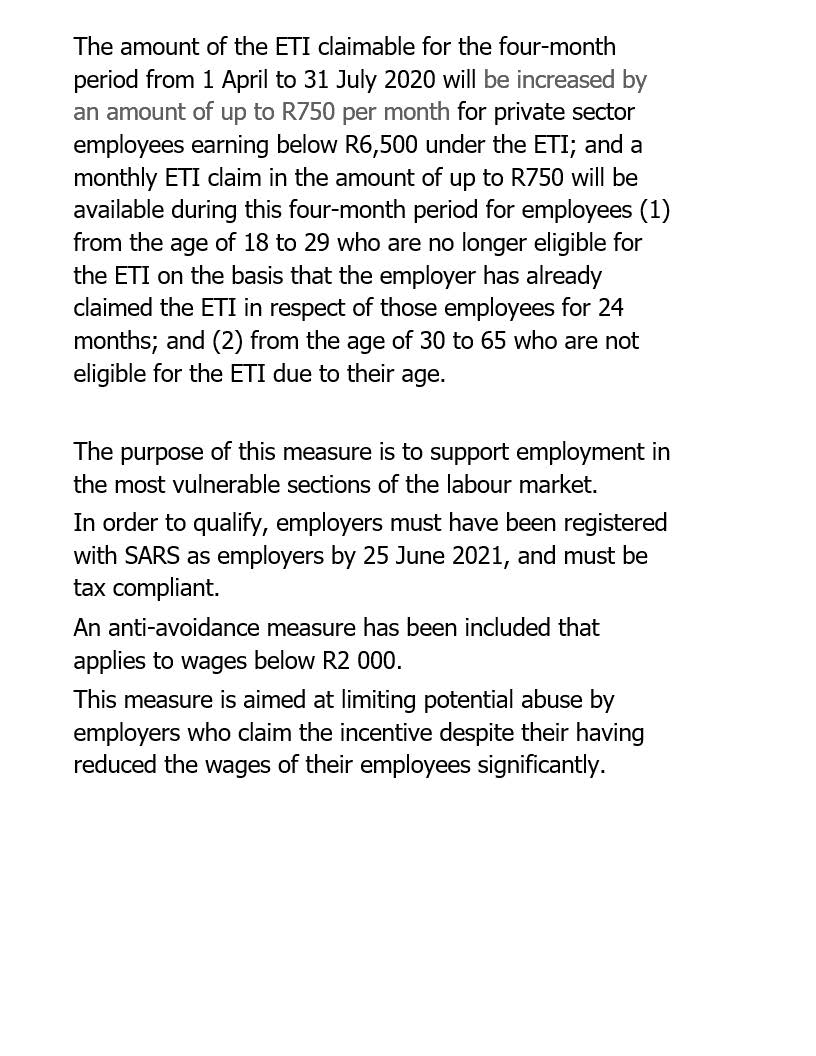 The amount of the ETI claimable for the four-month period from 1 April to 31 July 2020 will be increased by an amount of up to R750 per month for private sector employees earning below R6,500 under the ETI; and a monthly ETI claim in the amount of up to R750 will be available during this four-month period for employees (1) from the age of 18 to 29 who are no longer eligible for the ETI on the basis that the employer has already claimed the ETI in respect of those employees for 24 months; and (2) from the age of 30 to 65 who are not eligible for the ETI due to their age.

The purpose of this measure is to support employment in the most vulnerable sections of the labour market.

In order to qualify, employers must have been registered with SARS as employers by 25 June 2021, and must be tax compliant.

An anti-avoidance measure has been included that applies to wages below R2 000.

This measure is aimed at limiting potential abuse by employers who claim the incentive despite their having reduced the wages of their employees significantly.